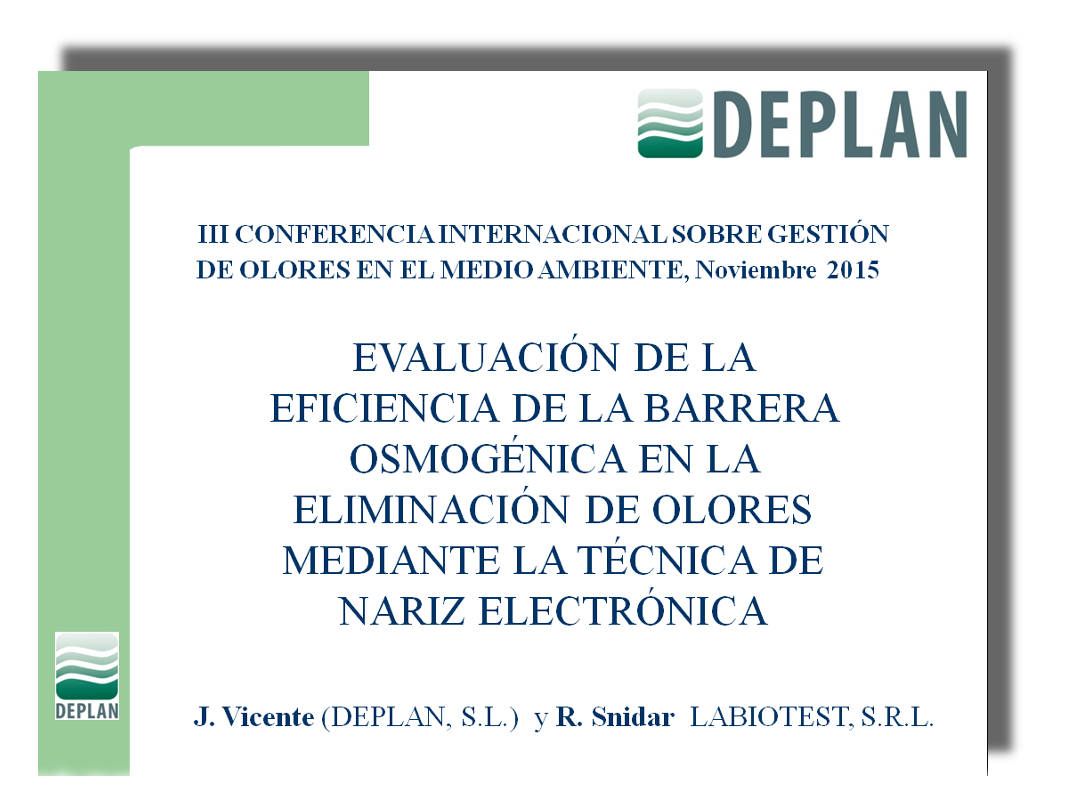 DEPLAN

III CONFERENCIA INTERNACIONAL SOBRE GESTIÓN DE OLORES EN EL MEDIO AMBIENTE, Noviembre 2015

EVALUACIÓN DE LA EFICIENCIA DE LA BARRERA OSMOGÉNICA EN LA ELIMINACIÓN DE OLORES MEDIANTE LA TÉCNICA DE NARIZ ELECTRÓNICA

DEPLAN

J. Vicente (DEPLAN, S.L.) y R. Snidar LABIOTEST, S.R.L.